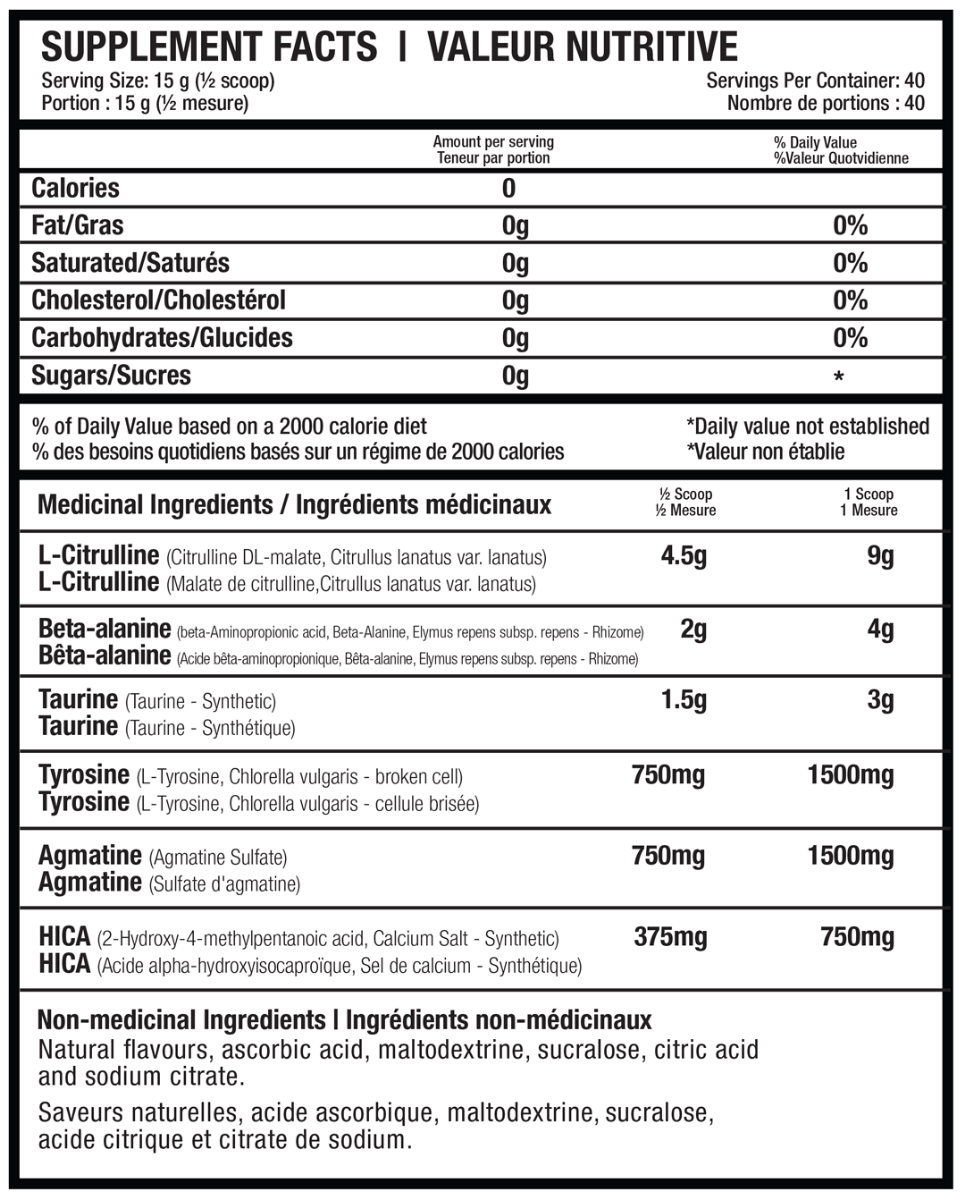 SUPPLEMENT FACTS | VALEUR NUTRITIVE

Serving Size: 15 g (½ scoop)
Portion : 15 g (½ mesure)

Servings Per Container: 40
Nombre de portions : 40

| | Amount per serving Teneur par portion | % Daily Value %Valeur Quotvidienne |
|---|---|---|
| Calories | 0 | |
| Fat/Gras | 0g | 0% |
| Saturated/Saturés | 0g | 0% |
| Cholesterol/Cholestérol | 0g | 0% |
| Carbohydrates/Glucides | 0g | 0% |
| Sugars/Sucres | 0g | * |

% of Daily Value based on a 2000 calorie diet
% des besoins quotidiens basés sur un régime de 2000 calories

*Daily value not established
*Valeur non établie

| Medicinal Ingredients / Ingrédients médicinaux | ½ Scoop ½ Mesure | 1 Scoop 1 Mesure |
|---|---|---|
| L-Citrulline (Citrulline DL-malate, Citrullus lanatus var. lanatus) L-Citrulline (Malate de citrulline,Citrullus lanatus var. lanatus) | 4.5g | 9g |
| Beta-alanine (beta-Aminopropionic acid, Beta-Alanine, Elymus repens subsp. repens - Rhizome) Bêta-alanine (Acide bêta-aminopropionique, Bêta-alanine, Elymus repens subsp. repens - Rhizome) | 2g | 4g |
| Taurine (Taurine - Synthetic) Taurine (Taurine - Synthétique) | 1.5g | 3g |
| Tyrosine (L-Tyrosine, Chlorella vulgaris - broken cell) Tyrosine (L-Tyrosine, Chlorella vulgaris - cellule brisée) | 750mg | 1500mg |
| Agmatine (Agmatine Sulfate) Agmatine (Sulfate d'agmatine) | 750mg | 1500mg |
| HICA (2-Hydroxy-4-methylpentanoic acid, Calcium Salt - Synthetic) HICA (Acide alpha-hydroxyisocaproïque, Sel de calcium - Synthétique) | 375mg | 750mg |

Non-medicinal Ingredients | Ingrédients non-médicinaux
Natural flavours, ascorbic acid, maltodextrine, sucralose, citric acid and sodium citrate.

Saveurs naturelles, acide ascorbique, maltodextrine, sucralose, acide citrique et citrate de sodium.